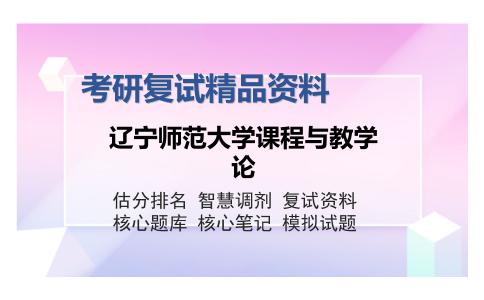 考研复试精品资料

辽宁师范大学课程与教学论

估分排名 智慧调剂 复试资料
核心题库 核心笔记 模拟试题